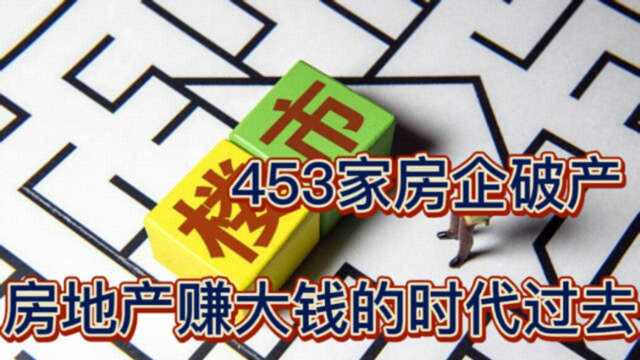 楼市
453家房企破产
房地产赚大钱的时代过去